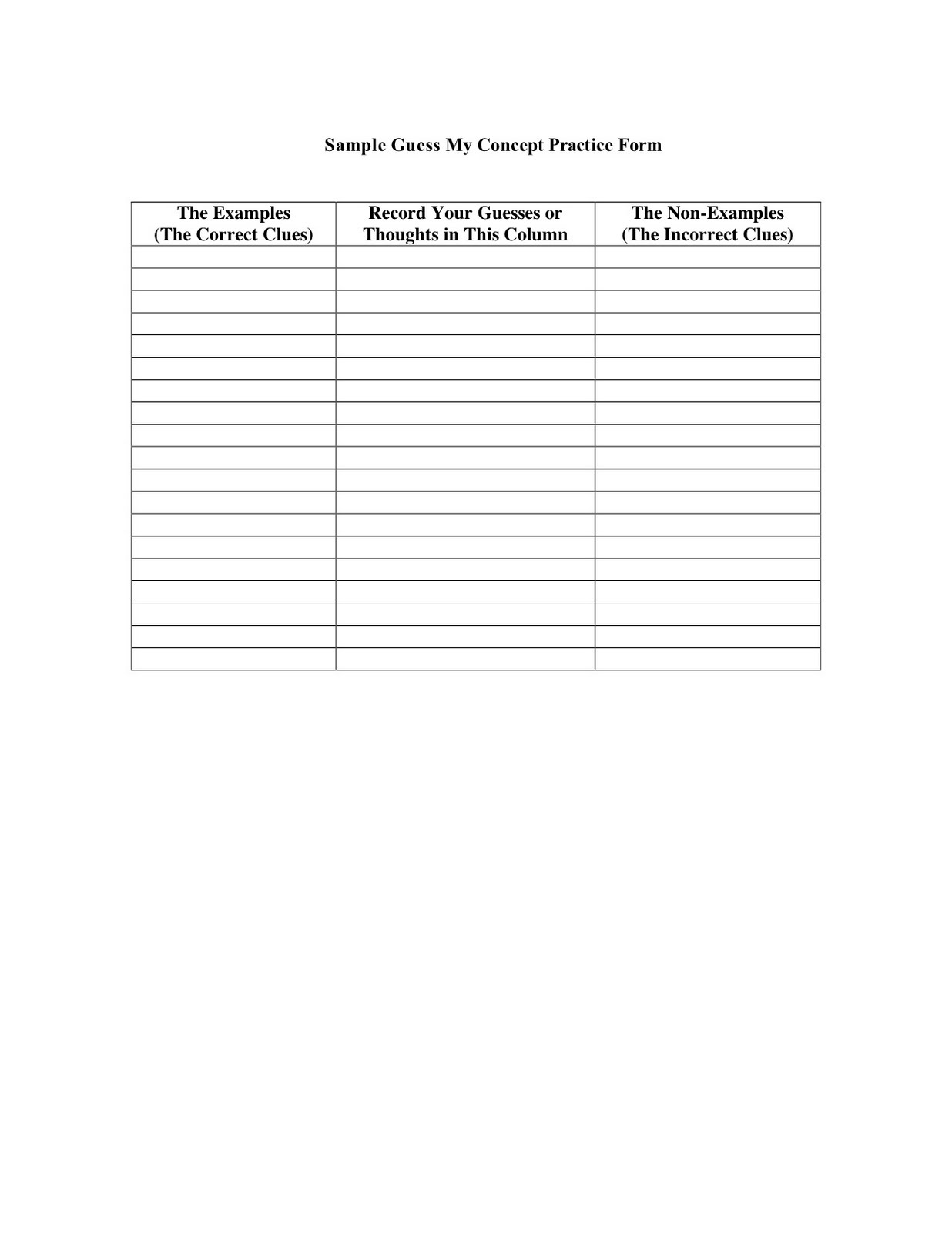 Sample Guess My Concept Practice Form

| The Examples (The Correct Clues) | Record Your Guesses or Thoughts in This Column | The Non-Examples (The Incorrect Clues) |
|---|---|---|
| | | |
| | | |
| | | |
| | | |
| | | |
| | | |
| | | |
| | | |
| | | |
| | | |
| | | |
| | | |
| | | |
| | | |
| | | |
| | | |
| | | |
| | | |
| | | |